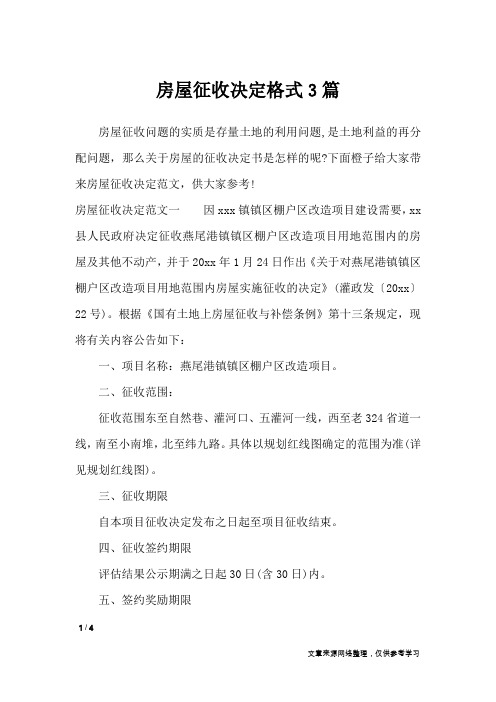 房屋征收决定格式3篇

房屋征收问题的实质是存量土地的利用问题,是土地利益的再分配问题，那么关于房屋的征收决定书是怎样的呢?下面橙子给大家带来房屋征收决定范文，供大家参考!

房屋征收决定范文一　　因xxx镇镇区棚户区改造项目建设需要，xx县人民政府决定征收燕尾港镇镇区棚户区改造项目用地范围内的房屋及其他不动产，并于20xx年1月24日作出《关于对燕尾港镇镇区棚户区改造项目用地范围内房屋实施征收的决定》(灌政发〔20xx〕22号)。根据《国有土地上房屋征收与补偿条例》第十三条规定，现将有关内容公告如下：

一、项目名称：燕尾港镇镇区棚户区改造项目。

二、征收范围：

征收范围东至自然巷、灌河口、五灌河一线，西至老324省道一线，南至小南堆，北至纬九路。具体以规划红线图确定的范围为准(详见规划红线图)。

三、征收期限

自本项目征收决定发布之日起至项目征收结束。

四、征收签约期限

评估结果公示期满之日起30日(含30日)内。

五、签约奖励期限

1 / 4

文章来源网络整理，仅供参考学习